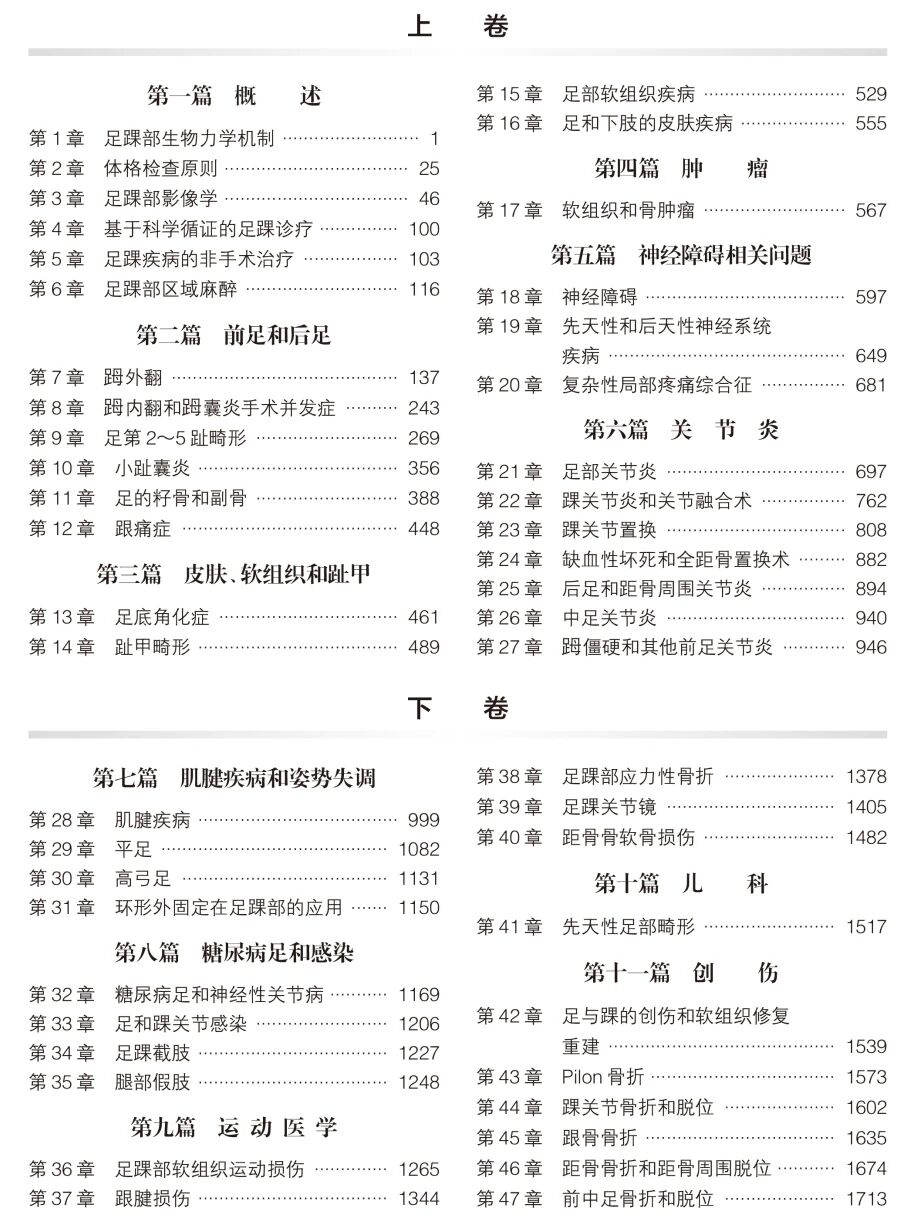 上　卷

第一篇　概　述

第 1 章　足踝部生物力学机制 ………… 1
第 2 章　体格检查原则 ………… 25
第 3 章　足踝部影像学 ………… 46
第 4 章　基于科学循证的足踝诊疗 ………… 100
第 5 章　足踝疾病的非手术治疗 ………… 103
第 6 章　足踝部区域麻醉 ………… 116

第二篇　前足和后足

第 7 章　踇外翻 ………… 137
第 8 章　踇内翻和踇囊炎手术并发症 ………… 243
第 9 章　足第 2～5 趾畸形 ………… 269
第 10 章　小趾囊炎 ………… 356
第 11 章　足的籽骨和副骨 ………… 388
第 12 章　跟痛症 ………… 448

第三篇　皮肤、软组织和趾甲

第 13 章　足底角化症 ………… 461
第 14 章　趾甲畸形 ………… 489
第 15 章　足部软组织疾病 ………… 529
第 16 章　足和下肢的皮肤疾病 ………… 555

第四篇　肿　瘤

第 17 章　软组织和骨肿瘤 ………… 567

第五篇　神经障碍相关问题

第 18 章　神经障碍 ………… 597
第 19 章　先天性和后天性神经系统疾病 ………… 649
第 20 章　复杂性局部疼痛综合征 ………… 681

第六篇　关　节　炎

第 21 章　足部关节炎 ………… 697
第 22 章　踝关节炎和关节融合术 ………… 762
第 23 章　踝关节置换 ………… 808
第 24 章　缺血性坏死和全距骨置换术 ………… 882
第 25 章　后足和距骨周围关节炎 ………… 894
第 26 章　中足关节炎 ………… 940
第 27 章　踇僵硬和其他前足关节炎 ………… 946

下　卷

第七篇　肌腱疾病和姿势失调

第 28 章　肌腱疾病 ………… 999
第 29 章　平足 ………… 1082
第 30 章　高弓足 ………… 1131
第 31 章　环形外固定在足踝部的应用 ………… 1150

第八篇　糖尿病足和感染

第 32 章　糖尿病足和神经性关节病 ………… 1169
第 33 章　足和踝关节感染 ………… 1206
第 34 章　足踝截肢 ………… 1227
第 35 章　腿部假肢 ………… 1248

第九篇　运 动 医 学

第 36 章　足踝部软组织运动损伤 ………… 1265
第 37 章　跟腱损伤 ………… 1344
第 38 章　足踝部应力性骨折 ………… 1378
第 39 章　足踝关节镜 ………… 1405
第 40 章　距骨骨软骨损伤 ………… 1482

第十篇　儿　科

第 41 章　先天性足部畸形 ………… 1517

第十一篇　创　伤

第 42 章　足与踝的创伤和软组织修复重建 ………… 1539
第 43 章　Pilon 骨折 ………… 1573
第 44 章　踝关节骨折和脱位 ………… 1602
第 45 章　跟骨骨折 ………… 1635
第 46 章　距骨骨折和距骨周围脱位 ………… 1674
第 47 章　前中足骨折和脱位 ………… 1713